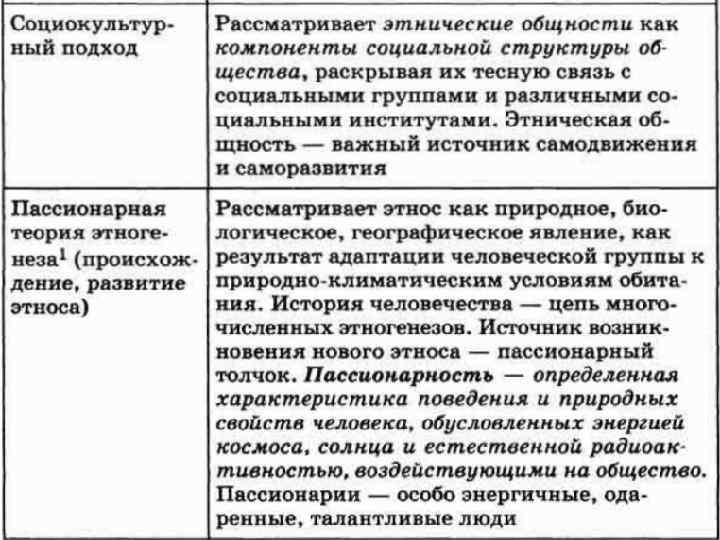 | Социокультурный подход | Рассматривает этнические общности как компоненты социальной структуры общества, раскрывая их тесную связь с социальными группами и различными социальными институтами. Этническая общность — важный источник самодвижения и саморазвития |
|---|---|
| Пассионарная теория этногенеза$^1$ (происхождение, развитие этноса) | Рассматривает этнос как природное, биологическое, географическое явление, как результат адаптации человеческой группы к природно-климатическим условиям обитания. История человечества — цепь многочисленных этногенезов. Источник возникновения нового этноса — пассионарный толчок. Пассионарность — определенная характеристика поведения и природных свойств человека, обусловленных энергией космоса, солнца и естественной радиоактивностью, воздействующими на общество. Пассионарии — особо энергичные, одаренные, талантливые люди |